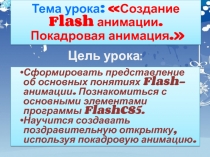 Тема урока: «Создание Flash анимации. Покадровая анимация.»

Цель урока:

•Сформировать представление об основных понятиях Flash–анимации. Познакомиться с основными элементами программы FlashCS5.
•Научится создавать поздравительную открытку, используя покадровую анимацию.